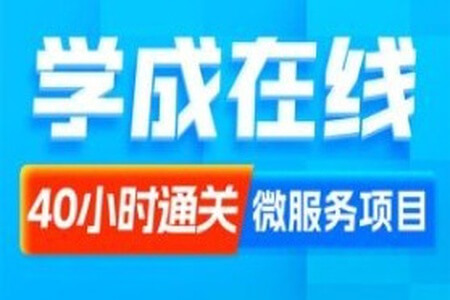 学成在线

40小时通关 微服务项目